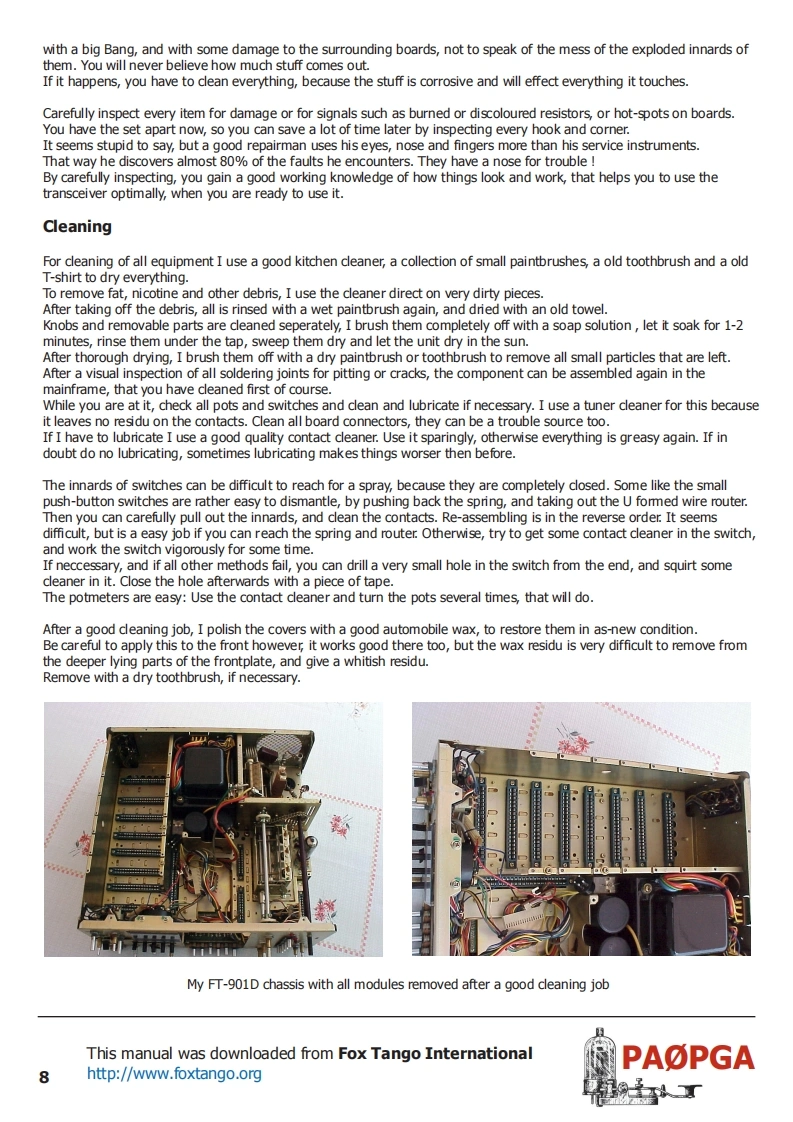 with a big Bang, and with some damage to the surrounding boards, not to speak of the mess of the exploded innards of them. You will never believe how much stuff comes out.
If it happens, you have to clean everything, because the stuff is corrosive and will effect everything it touches.

Carefully inspect every item for damage or for signals such as burned or discoloured resistors, or hot-spots on boards. You have the set apart now, so you can save a lot of time later by inspecting every hook and corner.
It seems stupid to say, but a good repairman uses his eyes, nose and fingers more than his service instruments.
That way he discovers almost 80% of the faults he encounters. They have a nose for trouble !
By carefully inspecting, you gain a good working knowledge of how things look and work, that helps you to use the transceiver optimally, when you are ready to use it.

Cleaning

For cleaning of all equipment I use a good kitchen cleaner, a collection of small paintbrushes, a old toothbrush and a old T-shirt to dry everything.
To remove fat, nicotine and other debris, I use the cleaner direct on very dirty pieces.
After taking off the debris, all is rinsed with a wet paintbrush again, and dried with an old towel.
Knobs and removable parts are cleaned seperately, I brush them completely off with a soap solution , let it soak for 1-2 minutes, rinse them under the tap, sweep them dry and let the unit dry in the sun.
After thorough drying, I brush them off with a dry paintbrush or toothbrush to remove all small particles that are left.
After a visual inspection of all soldering joints for pitting or cracks, the component can be assembled again in the mainframe, that you have cleaned first of course.
While you are at it, check all pots and switches and clean and lubricate if necessary. I use a tuner cleaner for this because it leaves no residu on the contacts. Clean all board connectors, they can be a trouble source too.
If I have to lubricate I use a good quality contact cleaner. Use it sparingly, otherwise everything is greasy again. If in doubt do no lubricating, sometimes lubricating makes things worser then before.

The innards of switches can be difficult to reach for a spray, because they are completely closed. Some like the small push-button switches are rather easy to dismantle, by pushing back the spring, and taking out the U formed wire router. Then you can carefully pull out the innards, and clean the contacts. Re-assembling is in the reverse order. It seems difficult, but is a easy job if you can reach the spring and router. Otherwise, try to get some contact cleaner in the switch, and work the switch vigorously for some time.
If neccessary, and if all other methods fail, you can drill a very small hole in the switch from the end, and squirt some cleaner in it. Close the hole afterwards with a piece of tape.
The potmeters are easy: Use the contact cleaner and turn the pots several times, that will do.

After a good cleaning job, I polish the covers with a good automobile wax, to restore them in as-new condition.
Be careful to apply this to the front however, it works good there too, but the wax residu is very difficult to remove from the deeper lying parts of the frontplate, and give a whitish residu.
Remove with a dry toothbrush, if necessary.

My FT-901D chassis with all modules removed after a good cleaning job

8
This manual was downloaded from Fox Tango International
http://www.foxtango.org
PAØPGA